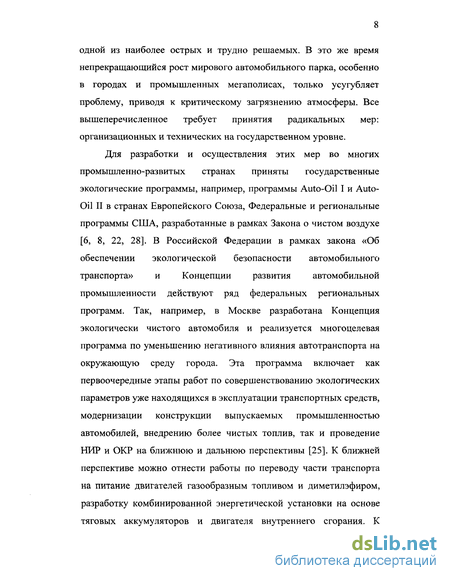 8

одной из наиболее острых и трудно решаемых. В это же время непрекращающийся рост мирового автомобильного парка, особенно в городах и промышленных мегаполисах, только усугубляет проблему, приводя к критическому загрязнению атмосферы. Все вышеперечисленное требует принятия радикальных мер: организационных и технических на государственном уровне.

Для разработки и осуществления этих мер во многих промышленно-развитых странах приняты государственные экологические программы, например, программы Auto-Oil I и Auto-Oil II в странах Европейского Союза, Федеральные и региональные программы США, разработанные в рамках Закона о чистом воздухе [6, 8, 22, 28]. В Российской Федерации в рамках закона «Об обеспечении экологической безопасности автомобильного транспорта» и Концепции развития автомобильной промышленности действуют ряд федеральных региональных программ. Так, например, в Москве разработана Концепция экологически чистого автомобиля и реализуется многоцелевая программа по уменьшению негативного влияния автотранспорта на окружающую среду города. Эта программа включает как первоочередные этапы работ по совершенствованию экологических параметров уже находящихся в эксплуатации транспортных средств, модернизации конструкции выпускаемых промышленностью автомобилей, внедрению более чистых топлив, так и проведение НИР и ОКР на ближнюю и дальнюю перспективы [25]. К ближней перспективе можно отнести работы по переводу части транспорта на питание двигателей газообразным топливом и диметилэфиром, разработку комбинированной энергетической установки на основе тяговых аккумуляторов и двигателя внутреннего сгорания. К

dsLib.net
библиотека диссертаций